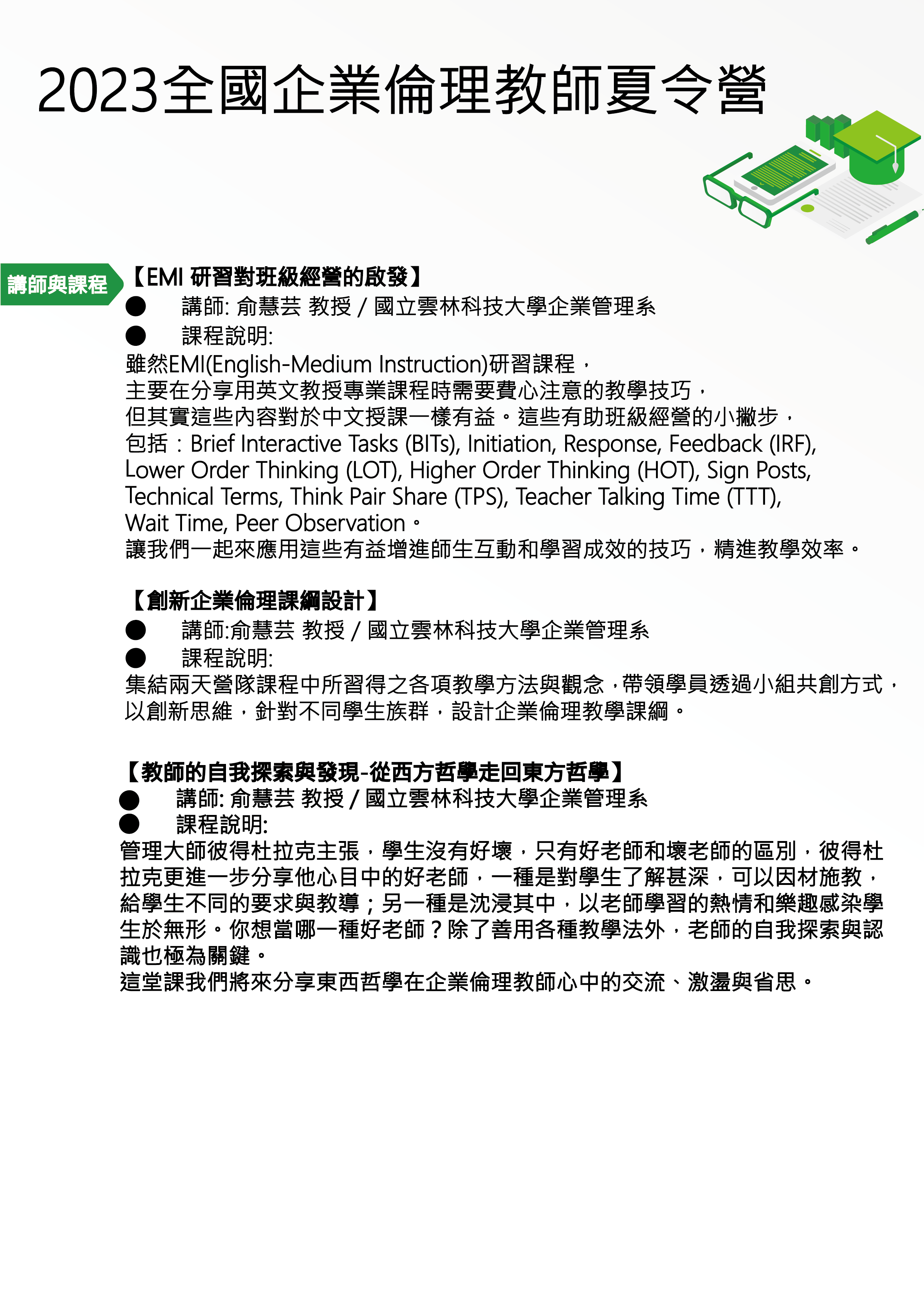 2023全國企業倫理教師夏令營

講師與課程

【EMI 研習對班級經營的啟發】
● 講師: 俞慧芸 教授 / 國立雲林科技大學企業管理系
● 課程說明:
雖然EMI(English-Medium Instruction)研習課程，
主要在分享用英文教授專業課程時需要費心注意的教學技巧，
但其實這些內容對於中文授課一樣有益。這些有助班級經營的小撇步，
包括：Brief Interactive Tasks (BITs), Initiation, Response, Feedback (IRF), Lower Order Thinking (LOT), Higher Order Thinking (HOT), Sign Posts, Technical Terms, Think Pair Share (TPS), Teacher Talking Time (TTT), Wait Time, Peer Observation。
讓我們一起來應用這些有益增進師生互動和學習成效的技巧，精進教學效率。

【創新企業倫理課綱設計】
● 講師:俞慧芸 教授 / 國立雲林科技大學企業管理系
● 課程說明:
集結兩天營隊課程中所習得之各項教學方法與觀念，帶領學員透過小組共創方式，以創新思維，針對不同學生族群，設計企業倫理教學課綱。

【教師的自我探索與發現-從西方哲學走回東方哲學】
● 講師: 俞慧芸 教授 / 國立雲林科技大學企業管理系
● 課程說明:
管理大師彼得杜拉克主張，學生沒有好壞，只有好老師和壞老師的區別，彼得杜拉克更進一步分享他心目中的好老師，一種是對學生了解甚深，可以因材施教，給學生不同的要求與教導；另一種是沈浸其中，以老師學習的熱情和樂趣感染學生於無形。你想當哪一種好老師？除了善用各種教學法外，老師的自我探索與認識也極為關鍵。
這堂課我們將來分享東西哲學在企業倫理教師心中的交流、激盪與省思。